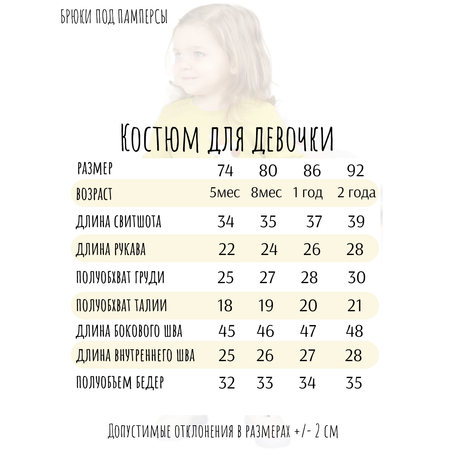 БРЮКИ ПОД ПАМПЕРСЫ

Костюм для девочки

| РАЗМЕР | 74 | 80 | 86 | 92 |
|---|---|---|---|---|
| ВОЗРАСТ | 5мес | 8мес | 1 год | 2 года |
| ДЛИНА СВИТШОТА | 34 | 35 | 37 | 39 |
| ДЛИНА РУКАВА | 22 | 24 | 26 | 28 |
| ПОЛУОБХВАТ ГРУДИ | 25 | 27 | 28 | 30 |
| ПОЛУОБХВАТ ТАЛИИ | 18 | 19 | 20 | 21 |
| ДЛИНА БОКОВОГО ШВА | 45 | 46 | 47 | 48 |
| ДЛИНА ВНУТРЕННЕГО ШВА | 25 | 26 | 27 | 28 |
| ПОЛУОБЪЕМ БЕДЕР | 32 | 33 | 34 | 35 |

Допустимые отклонения в размерах +/- 2 см